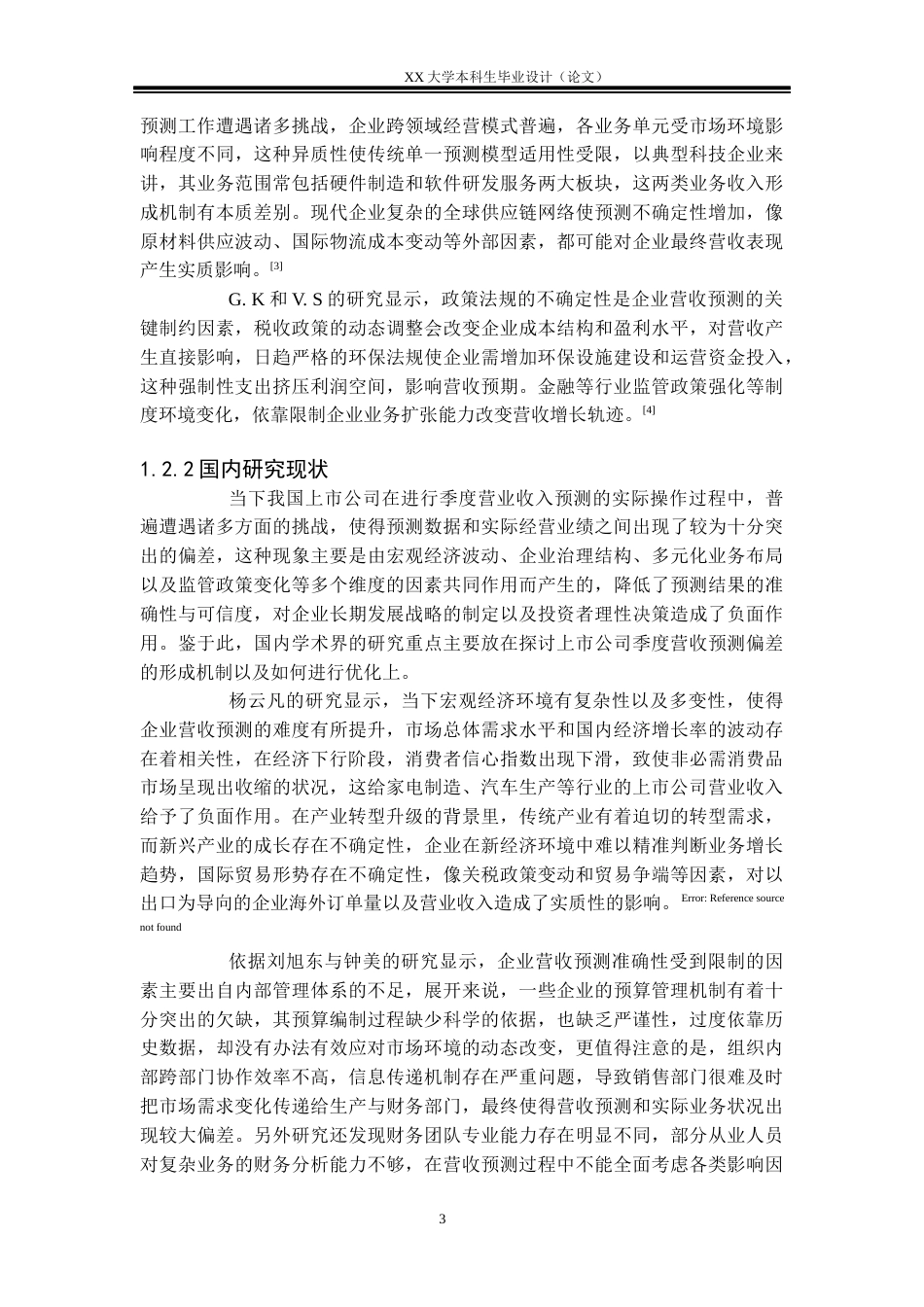 XX 大学本科生毕业设计（论文）

预测工作遭遇诸多挑战，企业跨领域经营模式普遍，各业务单元受市场环境影响程度不同，这种异质性使传统单一预测模型适用性受限，以典型科技企业来讲，其业务范围常包括硬件制造和软件研发服务两大板块，这两类业务收入形成机制有本质差别。现代企业复杂的全球供应链网络使预测不确定性增加，像原材料供应波动、国际物流成本变动等外部因素，都可能对企业最终营收表现产生实质影响。[3]

G. K 和 V. S 的研究显示，政策法规的不确定性是企业营收预测的关键制约因素，税收政策的动态调整会改变企业成本结构和盈利水平，对营收产生直接影响，日趋严格的环保法规使企业需增加环保设施建设和运营资金投入，这种强制性支出挤压利润空间，影响营收预期。金融等行业监管政策强化等制度环境变化，依靠限制企业业务扩张能力改变营收增长轨迹。[4]

1.2.2 国内研究现状

当下我国上市公司在进行季度营业收入预测的实际操作过程中，普遍遭遇诸多方面的挑战，使得预测数据和实际经营业绩之间出现了较为十分突出的偏差，这种现象主要是由宏观经济波动、企业治理结构、多元化业务布局以及监管政策变化等多个维度的因素共同作用而产生的，降低了预测结果的准确性与可信度，对企业长期发展战略的制定以及投资者理性决策造成了负面作用。鉴于此，国内学术界的研究重点主要放在探讨上市公司季度营收预测偏差的形成机制以及如何进行优化上。

杨云凡的研究显示，当下宏观经济环境有复杂性以及多变性，使得企业营收预测的难度有所提升，市场总体需求水平和国内经济增长率的波动存在着相关性，在经济下行阶段，消费者信心指数出现下滑，致使非必需消费品市场呈现出收缩的状况，这给家电制造、汽车生产等行业的上市公司营业收入给予了负面作用。在产业转型升级的背景里，传统产业有着迫切的转型需求，而新兴产业的成长存在不确定性，企业在新经济环境中难以精准判断业务增长趋势，国际贸易形势存在不确定性，像关税政策变动和贸易争端等因素，对以出口为导向的企业海外订单量以及营业收入造成了实质性的影响。Error: Reference source not found

依据刘旭东与钟美的研究显示，企业营收预测准确性受到限制的因素主要出自内部管理体系的不足，展开来说，一些企业的预算管理机制有着十分突出的欠缺，其预算编制过程缺少科学的依据，也缺乏严谨性，过度依靠历史数据，却没有办法有效应对市场环境的动态改变，更值得注意的是，组织内部跨部门协作效率不高，信息传递机制存在严重问题，导致销售部门很难及时把市场需求变化传递给生产与财务部门，最终使得营收预测和实际业务状况出现较大偏差。另外研究还发现财务团队专业能力存在明显不同，部分从业人员对复杂业务的财务分析能力不够，在营收预测过程中不能全面考虑各类影响因

3